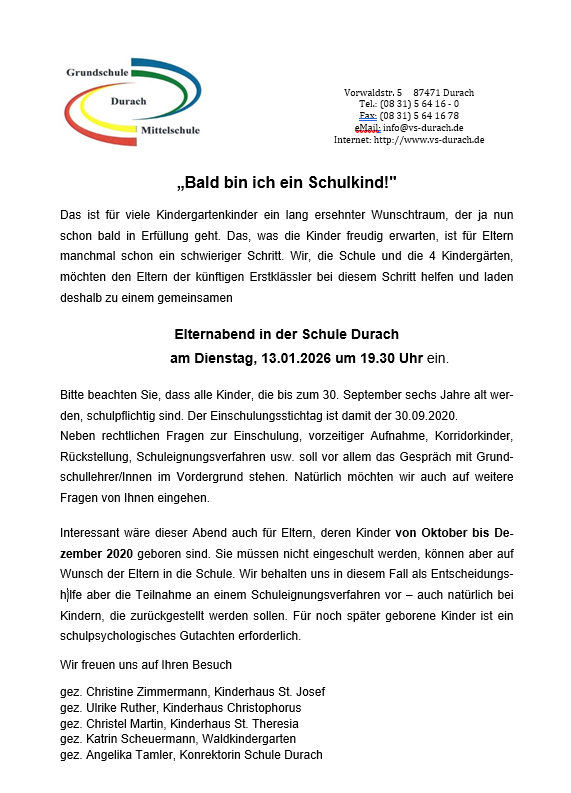 Grundschule
Durach
Mittelschule

Vorwaldstr. 5 87471 Durach
Tel.: (08 31) 5 64 16 - 0
Fax: (08 31) 5 64 16 78
eMail: info@vs-durach.de
Internet: http://www.vs-durach.de

„Bald bin ich ein Schulkind!"

Das ist für viele Kindergartenkinder ein lang ersehnter Wunschtraum, der ja nun schon bald in Erfüllung geht. Das, was die Kinder freudig erwarten, ist für Eltern manchmal schon ein schwieriger Schritt. Wir, die Schule und die 4 Kindergärten, möchten den Eltern der künftigen Erstklässler bei diesem Schritt helfen und laden deshalb zu einem gemeinsamen

Elternabend in der Schule Durach
am Dienstag, 13.01.2026 um 19.30 Uhr ein.

Bitte beachten Sie, dass alle Kinder, die bis zum 30. September sechs Jahre alt werden, schulpflichtig sind. Der Einschulungsstichtag ist damit der 30.09.2020.
Neben rechtlichen Fragen zur Einschulung, vorzeitiger Aufnahme, Korridorkinder, Rückstellung, Schuleignungsverfahren usw. soll vor allem das Gespräch mit Grundschullehrer/Innen im Vordergrund stehen. Natürlich möchten wir auch auf weitere Fragen von Ihnen eingehen.

Interessant wäre dieser Abend auch für Eltern, deren Kinder von Oktober bis Dezember 2020 geboren sind. Sie müssen nicht eingeschult werden, können aber auf Wunsch der Eltern in die Schule. Wir behalten uns in diesem Fall als Entscheidungshilfe aber die Teilnahme an einem Schuleignungsverfahren vor – auch natürlich bei Kindern, die zurückgestellt werden sollen. Für noch später geborene Kinder ist ein schulpsychologisches Gutachten erforderlich.

Wir freuen uns auf Ihren Besuch

gez. Christine Zimmermann, Kinderhaus St. Josef
gez. Ulrike Ruther, Kinderhaus Christophorus
gez. Christel Martin, Kinderhaus St. Theresia
gez. Katrin Scheuermann, Waldkindergarten
gez. Angelika Tamler, Konrektorin Schule Durach